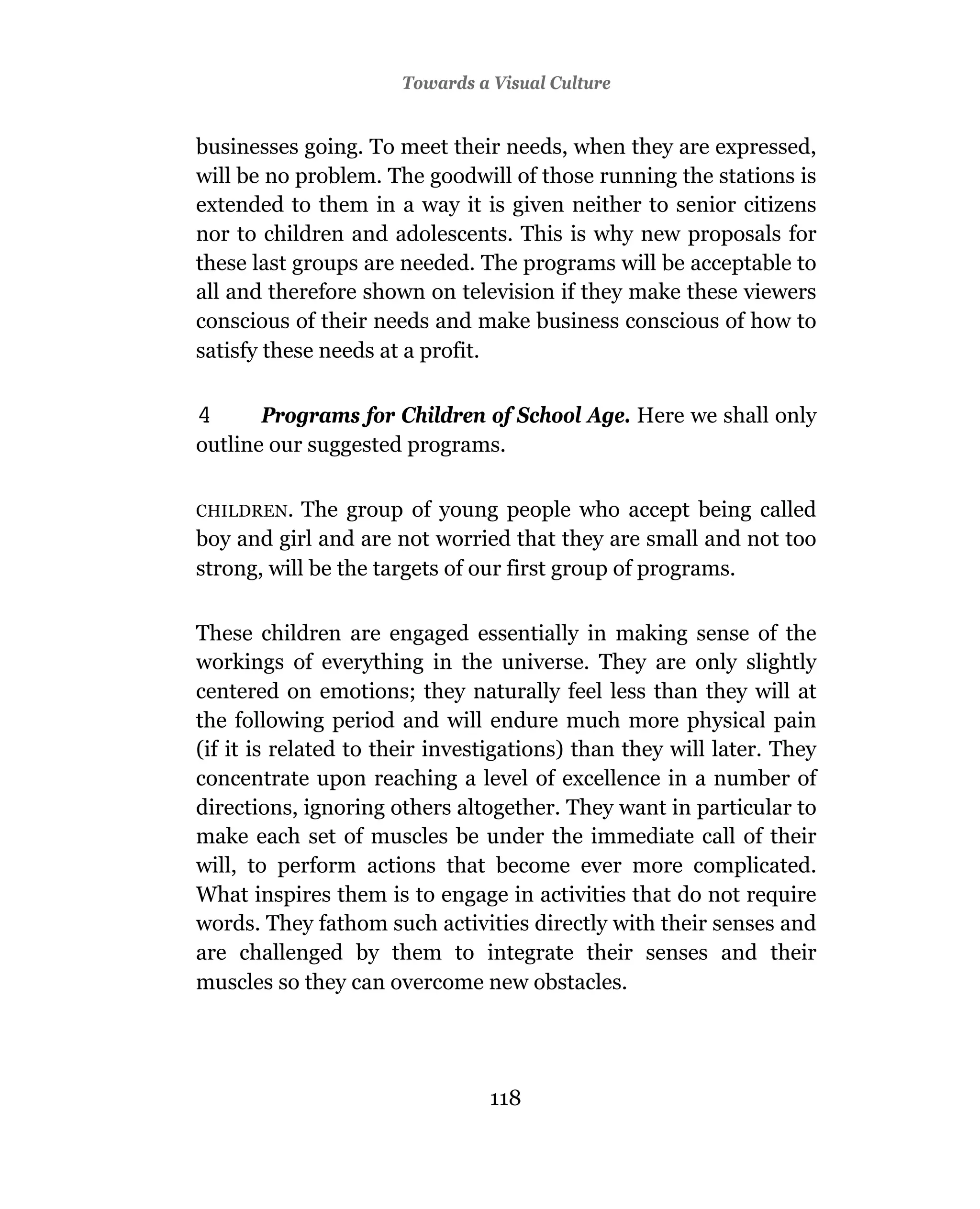 Towards a Visual Culture

businesses going. To meet their needs, when they are expressed, will be no problem. The goodwill of those running the stations is extended to them in a way it is given neither to senior citizens nor to children and adolescents. This is why new proposals for these last groups are needed. The programs will be acceptable to all and therefore shown on television if they make these viewers conscious of their needs and make business conscious of how to satisfy these needs at a profit.

4 Programs for Children of School Age. Here we shall only outline our suggested programs.

CHILDREN. The group of young people who accept being called boy and girl and are not worried that they are small and not too strong, will be the targets of our first group of programs.

These children are engaged essentially in making sense of the workings of everything in the universe. They are only slightly centered on emotions; they naturally feel less than they will at the following period and will endure much more physical pain (if it is related to their investigations) than they will later. They concentrate upon reaching a level of excellence in a number of directions, ignoring others altogether. They want in particular to make each set of muscles be under the immediate call of their will, to perform actions that become ever more complicated. What inspires them is to engage in activities that do not require words. They fathom such activities directly with their senses and are challenged by them to integrate their senses and their muscles so they can overcome new obstacles.

118